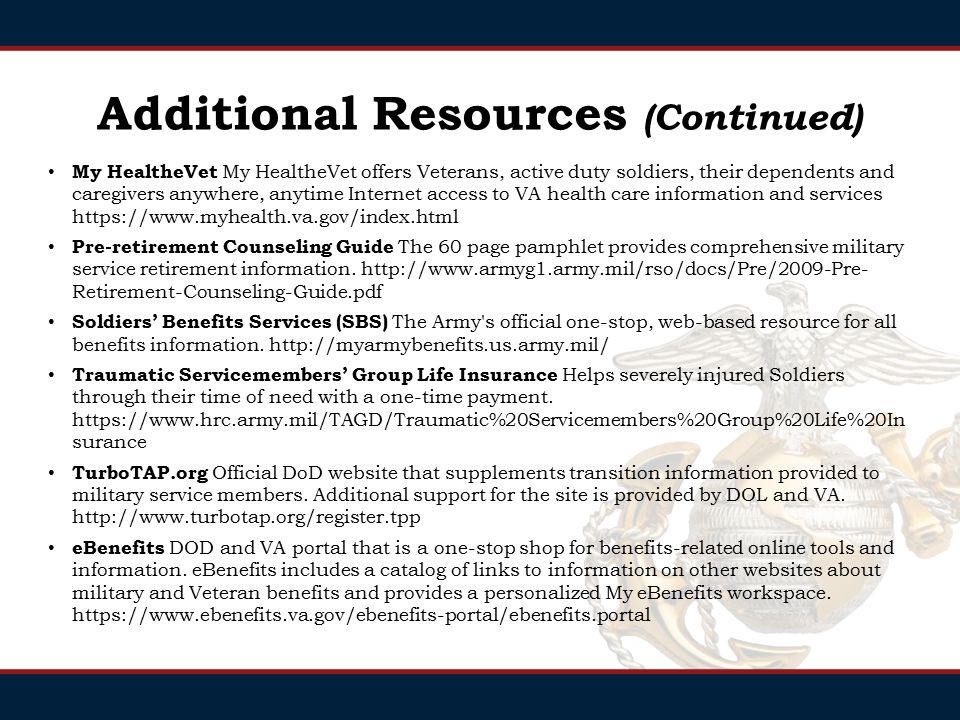 Additional Resources (Continued)

• My HealtheVet My HealtheVet offers Veterans, active duty soldiers, their dependents and caregivers anywhere, anytime Internet access to VA health care information and services https://www.myhealth.va.gov/index.html

• Pre-retirement Counseling Guide The 60 page pamphlet provides comprehensive military service retirement information. http://www.armyg1.army.mil/rso/docs/Pre/2009-Pre-Retirement-Counseling-Guide.pdf

• Soldiers' Benefits Services (SBS) The Army's official one-stop, web-based resource for all benefits information. http://myarmybenefits.us.army.mil/

• Traumatic Servicemembers' Group Life Insurance Helps severely injured Soldiers through their time of need with a one-time payment. https://www.hrc.army.mil/TAGD/Traumatic%20Servicemembers%20Group%20Life%20Insurance

• TurboTAP.org Official DoD website that supplements transition information provided to military service members. Additional support for the site is provided by DOL and VA. http://www.turbotap.org/register.tpp

• eBenefits DOD and VA portal that is a one-stop shop for benefits-related online tools and information. eBenefits includes a catalog of links to information on other websites about military and Veteran benefits and provides a personalized My eBenefits workspace. https://www.ebenefits.va.gov/ebenefits-portal/ebenefits.portal